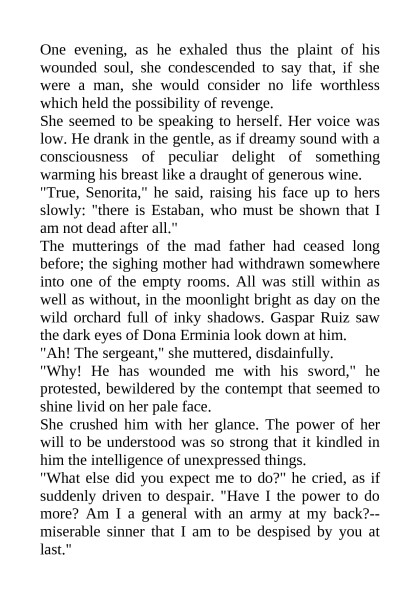 One evening, as he exhaled thus the plaint of his wounded soul, she condescended to say that, if she were a man, she would consider no life worthless which held the possibility of revenge.
She seemed to be speaking to herself. Her voice was low. He drank in the gentle, as if dreamy sound with a consciousness of peculiar delight of something warming his breast like a draught of generous wine.
"True, Senorita," he said, raising his face up to hers slowly: "there is Estaban, who must be shown that I am not dead after all."
The mutterings of the mad father had ceased long before; the sighing mother had withdrawn somewhere into one of the empty rooms. All was still within as well as without, in the moonlight bright as day on the wild orchard full of inky shadows. Gaspar Ruiz saw the dark eyes of Dona Erminia look down at him.
"Ah! The sergeant," she muttered, disdainfully.
"Why! He has wounded me with his sword," he protested, bewildered by the contempt that seemed to shine livid on her pale face.
She crushed him with her glance. The power of her will to be understood was so strong that it kindled in him the intelligence of unexpressed things.
"What else did you expect me to do?" he cried, as if suddenly driven to despair. "Have I the power to do more? Am I a general with an army at my back?--miserable sinner that I am to be despised by you at last."